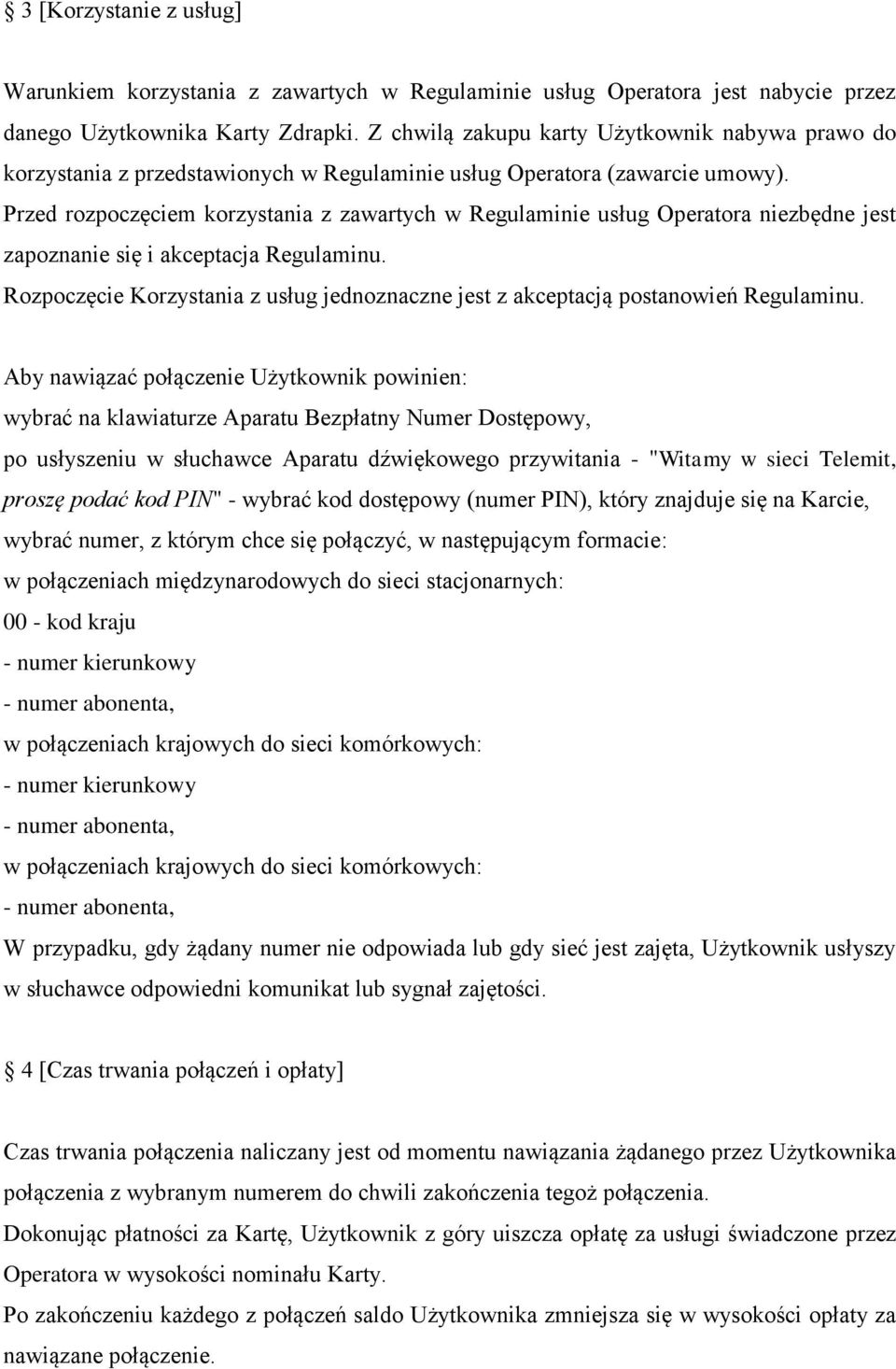 § 3 [Korzystanie z usług]

Warunkiem korzystania z zawartych w Regulaminie usług Operatora jest nabycie przez danego Użytkownika Karty Zdrapki. Z chwilą zakupu karty Użytkownik nabywa prawo do korzystania z przedstawionych w Regulaminie usług Operatora (zawarcie umowy).
Przed rozpoczęciem korzystania z zawartych w Regulaminie usług Operatora niezbędne jest zapoznanie się i akceptacja Regulaminu.
Rozpoczęcie Korzystania z usług jednoznaczne jest z akceptacją postanowień Regulaminu.

Aby nawiązać połączenie Użytkownik powinien:
wybrać na klawiaturze Aparatu Bezpłatny Numer Dostępowy,
po usłyszeniu w słuchawce Aparatu dźwiękowego przywitania - "Witamy w sieci Telemit, proszę podać kod PIN" - wybrać kod dostępowy (numer PIN), który znajduje się na Karcie,
wybrać numer, z którym chce się połączyć, w następującym formacie:
w połączeniach międzynarodowych do sieci stacjonarnych:
00 - kod kraju
- numer kierunkowy
- numer abonenta,
w połączeniach krajowych do sieci komórkowych:
- numer kierunkowy
- numer abonenta,
w połączeniach krajowych do sieci komórkowych:
- numer abonenta,
W przypadku, gdy żądany numer nie odpowiada lub gdy sieć jest zajęta, Użytkownik usłyszy w słuchawce odpowiedni komunikat lub sygnał zajętości.

§ 4 [Czas trwania połączeń i opłaty]

Czas trwania połączenia naliczany jest od momentu nawiązania żądanego przez Użytkownika połączenia z wybranym numerem do chwili zakończenia tegoż połączenia.
Dokonując płatności za Kartę, Użytkownik z góry uiszcza opłatę za usługi świadczone przez Operatora w wysokości nominału Karty.
Po zakończeniu każdego z połączeń saldo Użytkownika zmniejsza się w wysokości opłaty za nawiązane połączenie.